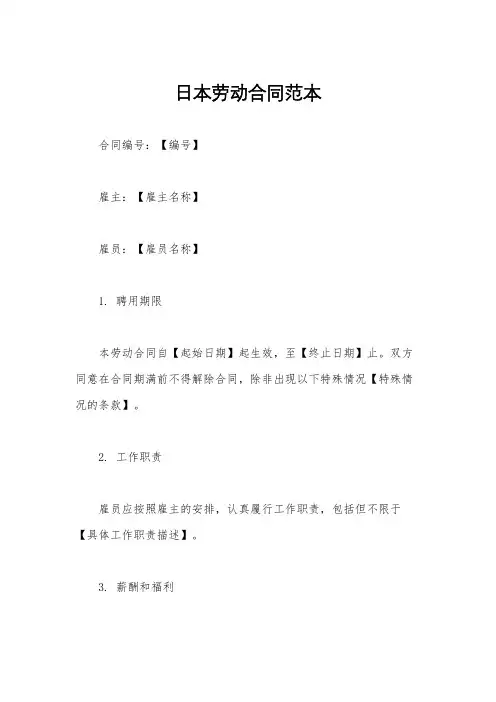 日本劳动合同范本

合同编号：【编号】

雇主：【雇主名称】

雇员：【雇员名称】

1. 聘用期限

本劳动合同自【起始日期】起生效，至【终止日期】止。双方同意在合同期满前不得解除合同，除非出现以下特殊情况【特殊情况的条款】。

2. 工作职责

雇员应按照雇主的安排，认真履行工作职责，包括但不限于【具体工作职责描述】。

3. 薪酬和福利